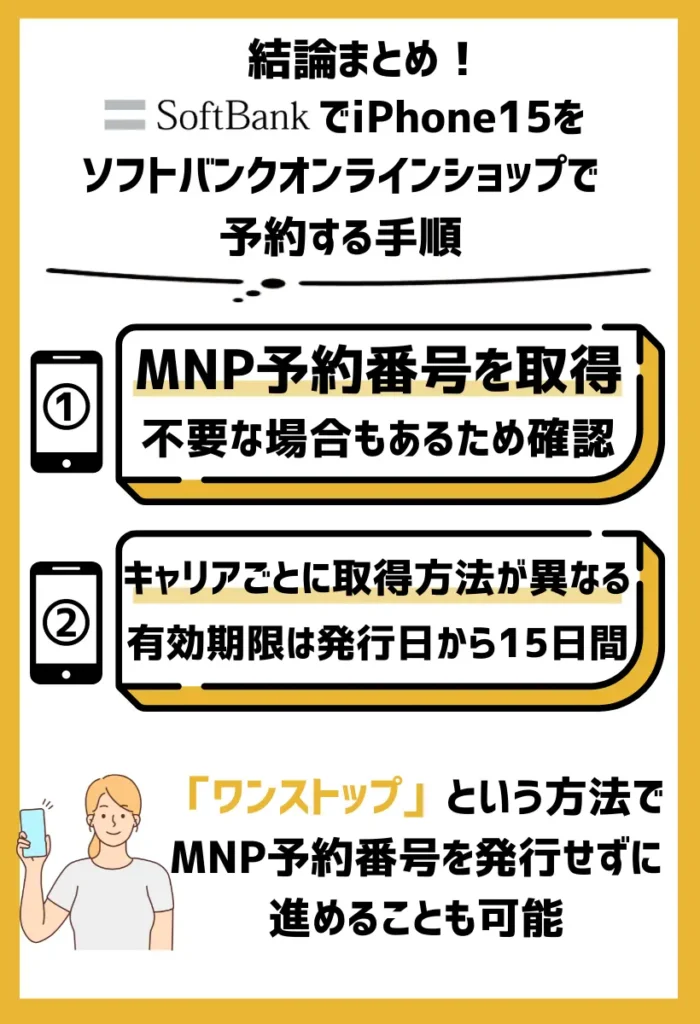 結論まとめ！
SoftBank でiPhone15を
ソフトバンクオンラインショップで
予約する手順

①

MNP予約番号を取得
不要な場合もあるため確認

②

キャリアごとに取得方法が異なる
有効期限は発行日から15日間

「ワンストップ」という方法で
MNP予約番号を発行せずに
進めることも可能